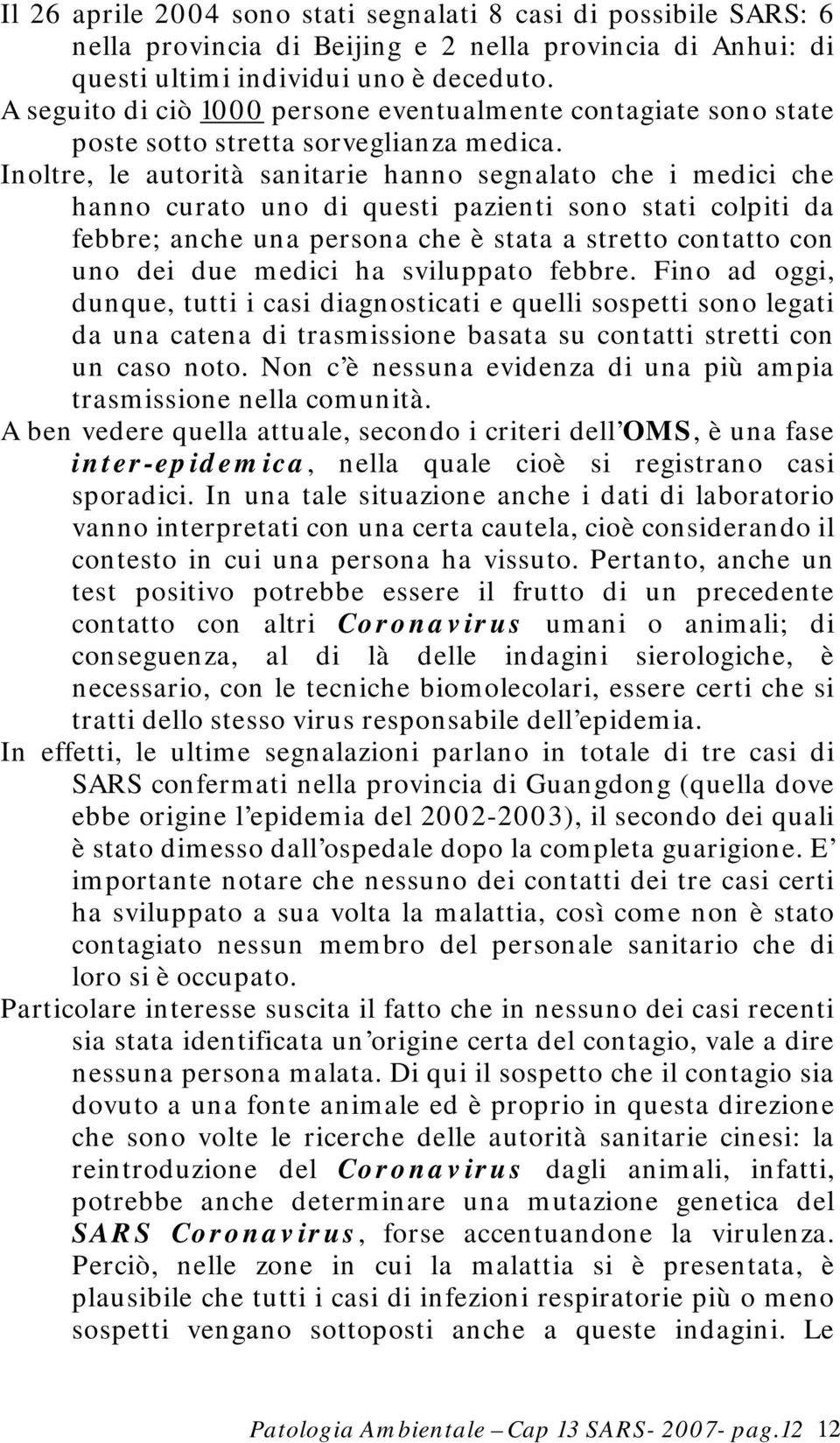 Il 26 aprile 2004 sono stati segnalati 8 casi di possibile SARS: 6 nella provincia di Beijing e 2 nella provincia di Anhui: di questi ultimi individui uno è deceduto.

A seguito di ciò 1000 persone eventualmente contagiate sono state poste sotto stretta sorveglianza medica.

Inoltre, le autorità sanitarie hanno segnalato che i medici che hanno curato uno di questi pazienti sono stati colpiti da febbre; anche una persona che è stata a stretto contatto con uno dei due medici ha sviluppato febbre. Fino ad oggi, dunque, tutti i casi diagnosticati e quelli sospetti sono legati da una catena di trasmissione basata su contatti stretti con un caso noto. Non c'è nessuna evidenza di una più ampia trasmissione nella comunità.

A ben vedere quella attuale, secondo i criteri dell'OMS, è una fase inter-epidemica, nella quale cioè si registrano casi sporadici. In una tale situazione anche i dati di laboratorio vanno interpretati con una certa cautela, cioè considerando il contesto in cui una persona ha vissuto. Pertanto, anche un test positivo potrebbe essere il frutto di un precedente contatto con altri Coronavirus umani o animali; di conseguenza, al di là delle indagini sierologiche, è necessario, con le tecniche biomolecolari, essere certi che si tratti dello stesso virus responsabile dell'epidemia.

In effetti, le ultime segnalazioni parlano in totale di tre casi di SARS confermati nella provincia di Guangdong (quella dove ebbe origine l'epidemia del 2002-2003), il secondo dei quali è stato dimesso dall'ospedale dopo la completa guarigione. E' importante notare che nessuno dei contatti dei tre casi certi ha sviluppato a sua volta la malattia, così come non è stato contagiato nessun membro del personale sanitario che di loro si è occupato.

Particolare interesse suscita il fatto che in nessuno dei casi recenti sia stata identificata un'origine certa del contagio, vale a dire nessuna persona malata. Di qui il sospetto che il contagio sia dovuto a una fonte animale ed è proprio in questa direzione che sono volte le ricerche delle autorità sanitarie cinesi: la reintroduzione del Coronavirus dagli animali, infatti, potrebbe anche determinare una mutazione genetica del SARS Coronavirus, forse accentuandone la virulenza. Perciò, nelle zone in cui la malattia si è presentata, è plausibile che tutti i casi di infezioni respiratorie più o meno sospetti vengano sottoposti anche a queste indagini. Le

Patologia Ambientale – Cap 13 SARS- 2007- pag.12 12